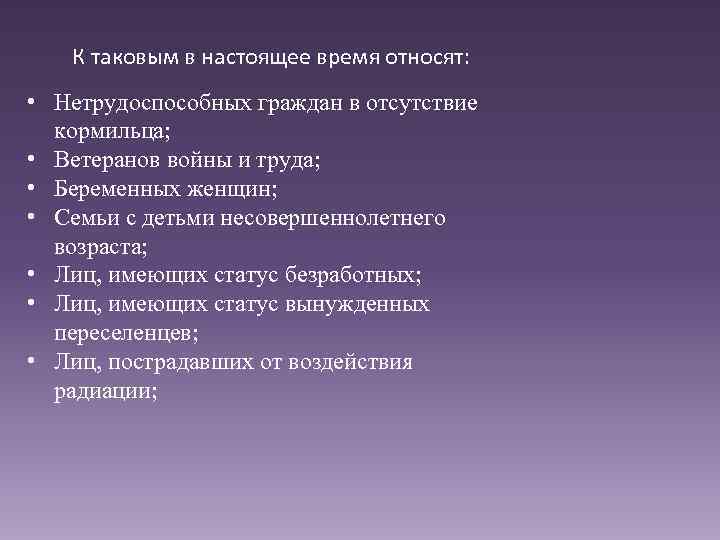 К таковым в настоящее время относят:

• Нетрудоспособных граждан в отсутствие кормильца;
• Ветеранов войны и труда;
• Беременных женщин;
• Семьи с детьми несовершеннолетнего возраста;
• Лиц, имеющих статус безработных;
• Лиц, имеющих статус вынужденных переселенцев;
• Лиц, пострадавших от воздействия радиации;